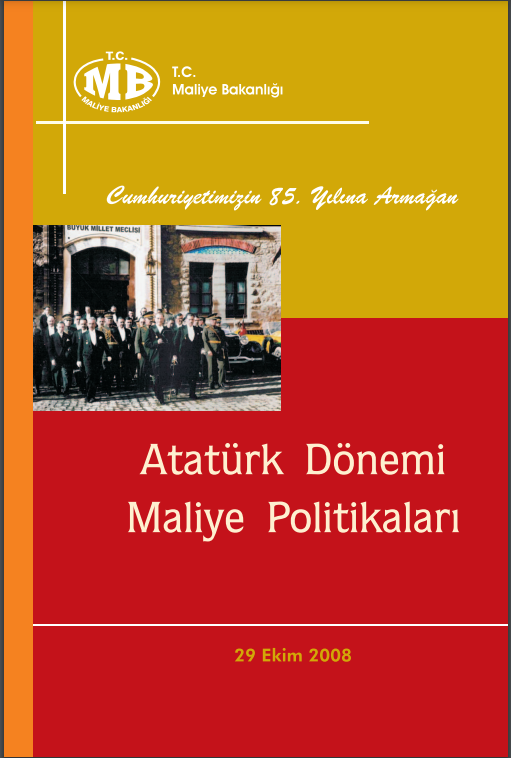 T.C.
MB
MALİYE BAKANLIĞI

T.C.
Maliye Bakanlığı

Cumhuriyetimizin 85. Yılına Armağan

BÜYÜK MİLLET MECLİSİ

Atatürk Dönemi
Maliye Politikaları

29 Ekim 2008